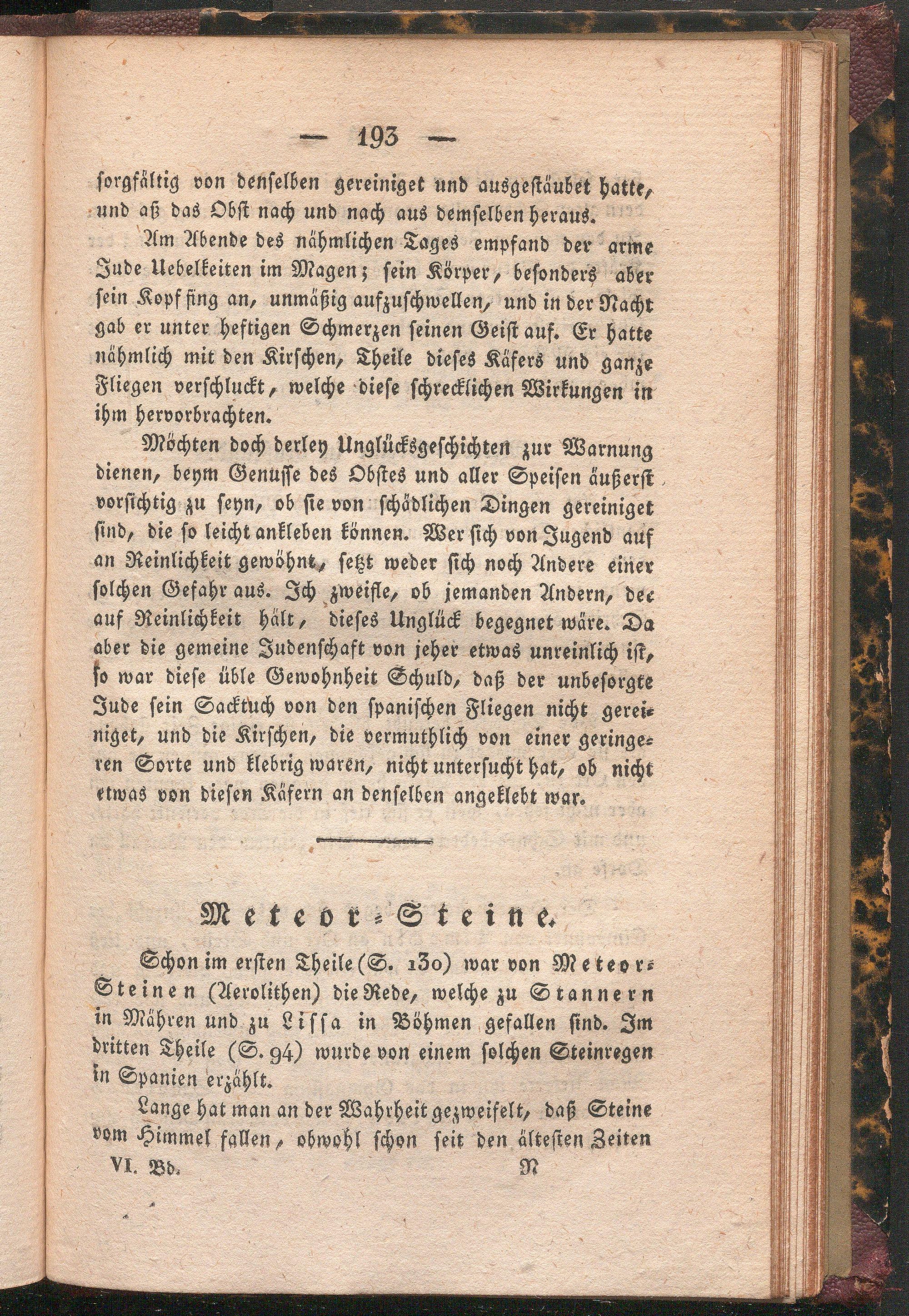 — 193 —

sorgfältig von denselben gereiniget und ausgestäubet hatte, und aß das Obst nach und nach aus demselben heraus.

Am Abende des nähmlichen Tages empfand der arme Jude Uebelkeiten im Magen; sein Körper, besonders aber sein Kopf fing an, unmäßig aufzuschwellen, und in der Nacht gab er unter heftigen Schmerzen seinen Geist auf. Er hatte nähmlich mit den Kirschen, Theile dieses Käfers und ganze Fliegen verschluckt, welche diese schrecklichen Wirkungen in ihm hervorbrachten.

Möchten doch derley Unglücksgeschichten zur Warnung dienen, beym Genusse des Obstes und aller Speisen äußerst vorsichtig zu seyn, ob sie von schädlichen Dingen gereiniget sind, die so leicht ankleben können. Wer sich von Jugend auf an Reinlichkeit gewöhnt, setzt weder sich noch Andere einer solchen Gefahr aus. Ich zweifle, ob jemanden Andern, der auf Reinlichkeit hält, dieses Unglück begegnet wäre. Da aber die gemeine Judenschaft von jeher etwas unreinlich ist, so war diese üble Gewohnheit Schuld, daß der unbesorgte Jude sein Sacktuch von den spanischen Fliegen nicht gereiniget, und die Kirschen, die vermuthlich von einer geringeren Sorte und klebrig waren, nicht untersucht hat, ob nicht etwas von diesen Käfern an denselben angeklebt war.

Meteor-Steine.

Schon im ersten Theile (S. 130) war von Meteor-Steinen (Aerolithen) die Rede, welche zu Stannern in Mähren und zu Lissa in Böhmen gefallen sind. Im dritten Theile (S. 94) wurde von einem solchen Steinregen in Spanien erzählt.

Lange hat man an der Wahrheit gezweifelt, daß Steine vom Himmel fallen, obwohl schon seit den ältesten Zeiten

VI. Bd. N